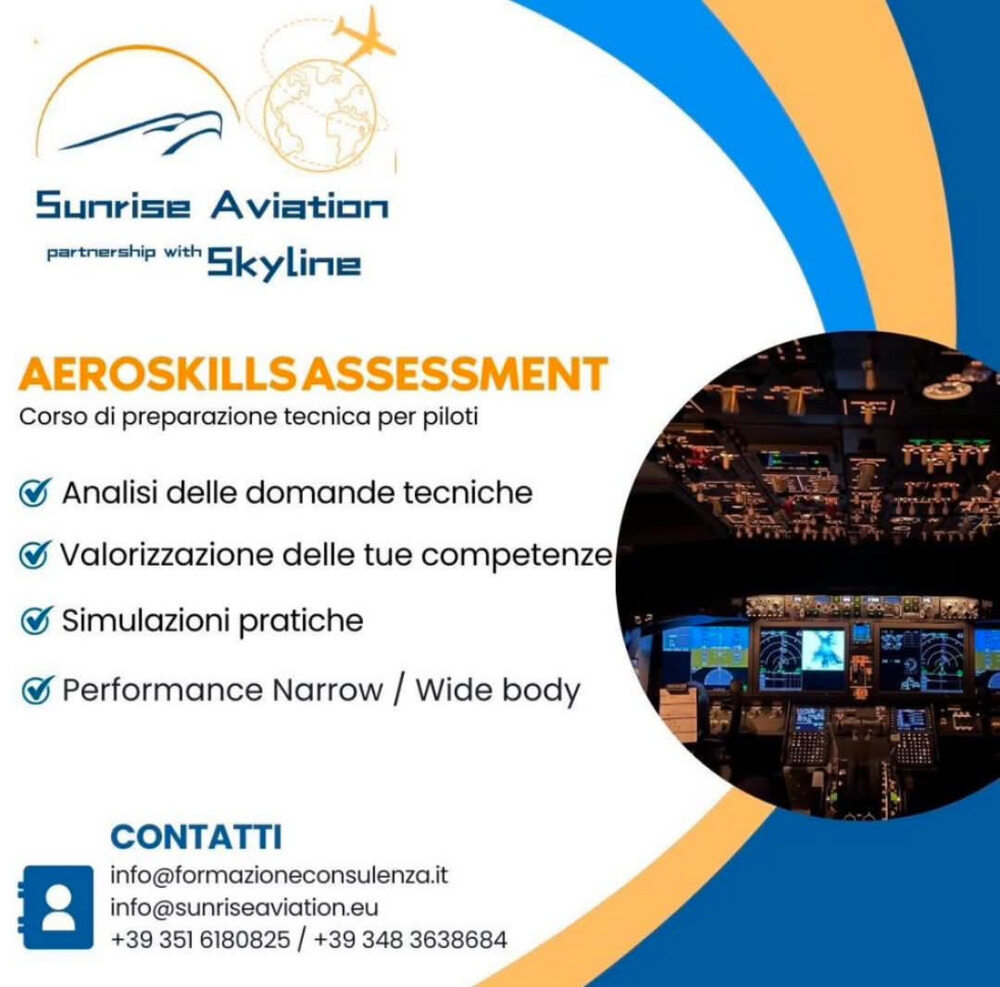 Sunrise Aviation
partnership with Skyline

AEROSKILLS ASSESSMENT
Corso di preparazione tecnica per piloti

Analisi delle domande tecniche
Valorizzazione delle tue competenze
Simulazioni pratiche
Performance Narrow / Wide body

CONTATTI
info@formazioneconsulenza.it
info@sunriseaviation.eu
+39 351 6180825 / +39 348 3638684